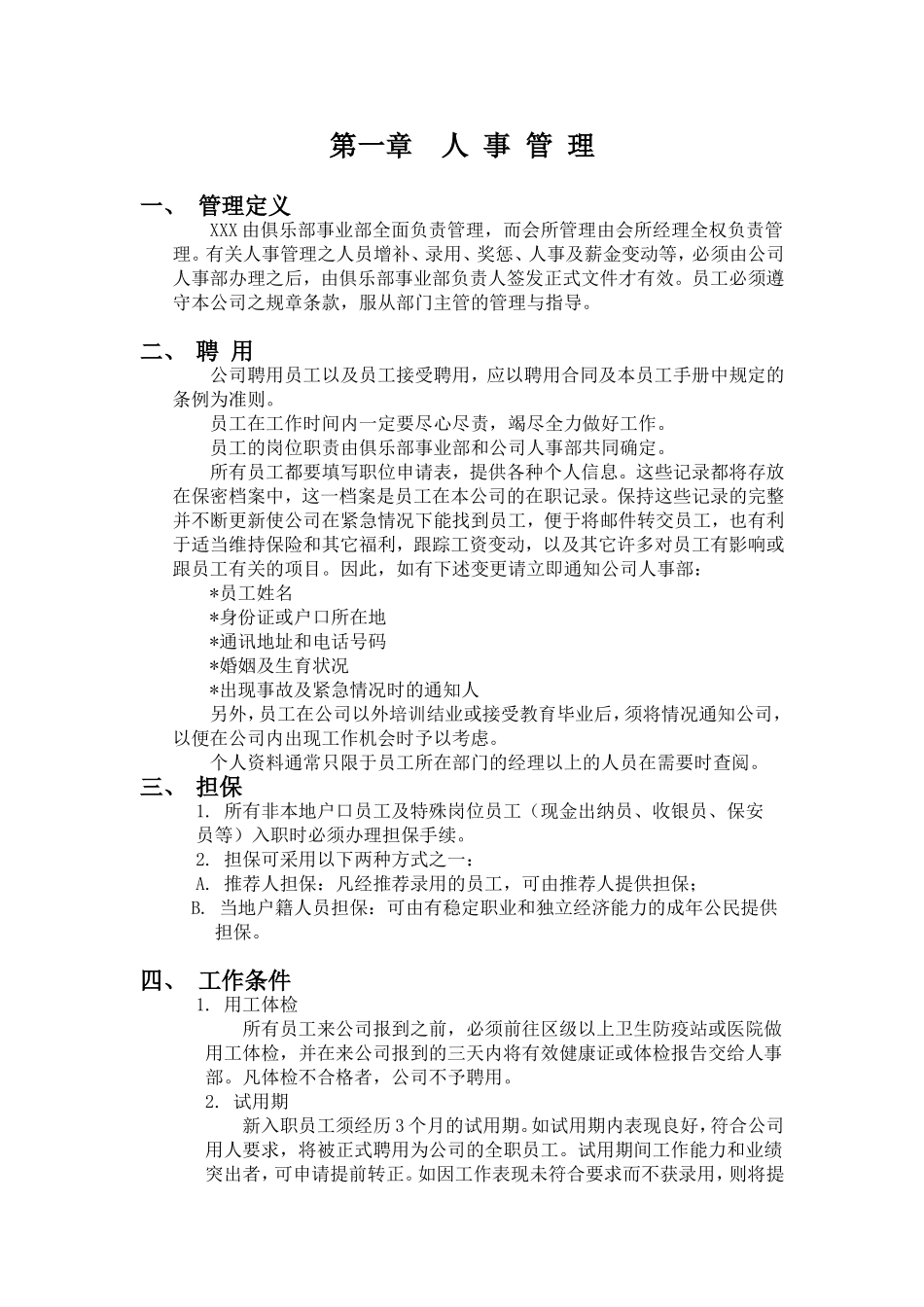 第一章　人 事 管 理

一、　管理定义

XXX 由俱乐部事业部全面负责管理，而会所管理由会所经理全权负责管理。有关人事管理之人员增补、录用、奖惩、人事及薪金变动等，必须由公司人事部办理之后，由俱乐部事业部负责人签发正式文件才有效。员工必须遵守本公司之规章条款，服从部门主管的管理与指导。

二、　聘 用

公司聘用员工以及员工接受聘用，应以聘用合同及本员工手册中规定的条例为准则。

员工在工作时间内一定要尽心尽责，竭尽全力做好工作。

员工的岗位职责由俱乐部事业部和公司人事部共同确定。

所有员工都要填写职位申请表，提供各种个人信息。这些记录都将存放在保密档案中，这一档案是员工在本公司的在职记录。保持这些记录的完整并不断更新使公司在紧急情况下能找到员工，便于将邮件转交员工，也有利于适当维持保险和其它福利，跟踪工资变动，以及其它许多对员工有影响或跟员工有关的项目。因此，如有下述变更请立即通知公司人事部：

*员工姓名

*身份证或户口所在地

*通讯地址和电话号码

*婚姻及生育状况

*出现事故及紧急情况时的通知人

另外，员工在公司以外培训结业或接受教育毕业后，须将情况通知公司，以便在公司内出现工作机会时予以考虑。

个人资料通常只限于员工所在部门的经理以上的人员在需要时查阅。

三、　担保

1. 所有非本地户口员工及特殊岗位员工（现金出纳员、收银员、保安员等）入职时必须办理担保手续。

2. 担保可采用以下两种方式之一：

A. 推荐人担保：凡经推荐录用的员工，可由推荐人提供担保；

B. 当地户籍人员担保：可由有稳定职业和独立经济能力的成年公民提供担保。

四、　工作条件

1. 用工体检

所有员工来公司报到之前，必须前往区级以上卫生防疫站或医院做用工体检，并在来公司报到的三天内将有效健康证或体检报告交给人事部。凡体检不合格者，公司不予聘用。

2. 试用期

新入职员工须经历 3 个月的试用期。如试用期内表现良好，符合公司用人要求，将被正式聘用为公司的全职员工。试用期间工作能力和业绩突出者，可申请提前转正。如因工作表现未符合要求而不获录用，则将提